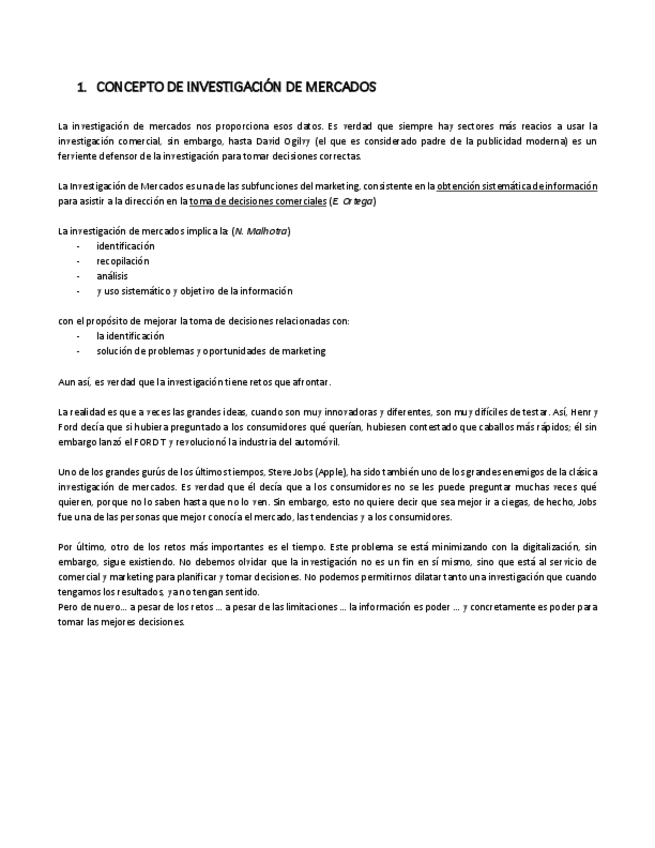 1. CONCEPTO DE INVESTIGACIÓN DE MERCADOS

La investigación de mercados nos proporciona esos datos. Es verdad que siempre hay sectores más reacios a usar la investigación comercial, sin embargo, hasta David Ogilvy (el que es considerado padre de la publicidad moderna) es un ferviente defensor de la investigación para tomar decisiones correctas.

La Investigación de Mercados es una de las subfunciones del marketing, consistente en la obtención sistemática de información para asistir a la dirección en la toma de decisiones comerciales (E. Ortega)

La investigación de mercados implica la: (N. Malhotra)
- identificación
- recopilación
- análisis
- y uso sistemático y objetivo de la información

con el propósito de mejorar la toma de decisiones relacionadas con:
- la identificación
- solución de problemas y oportunidades de marketing

Aun así, es verdad que la investigación tiene retos que afrontar.

La realidad es que a veces las grandes ideas, cuando son muy innovadoras y diferentes, son muy difíciles de testar. Así, Henry Ford decía que si hubiera preguntado a los consumidores qué querían, hubiesen contestado que caballos más rápidos; él sin embargo lanzó el FORD T y revolucionó la industria del automóvil.

Uno de los grandes gurús de los últimos tiempos, Steve Jobs (Apple), ha sido también uno de los grandes enemigos de la clásica investigación de mercados. Es verdad que él decía que a los consumidores no se les puede preguntar muchas veces qué quieren, porque no lo saben hasta que no lo ven. Sin embargo, esto no quiere decir que sea mejor ir a ciegas, de hecho, Jobs fue una de las personas que mejor conocía el mercado, las tendencias y a los consumidores.

Por último, otro de los retos más importantes es el tiempo. Este problema se está minimizando con la digitalización, sin embargo, sigue existiendo. No debemos olvidar que la investigación no es un fin en sí mismo, sino que está al servicio de comercial y marketing para planificar y tomar decisiones. No podemos permitirnos dilatar tanto una investigación que cuando tengamos los resultados, ya no tengan sentido.
Pero de nuevo… a pesar de los retos … a pesar de las limitaciones … la información es poder … y concretamente es poder para tomar las mejores decisiones.